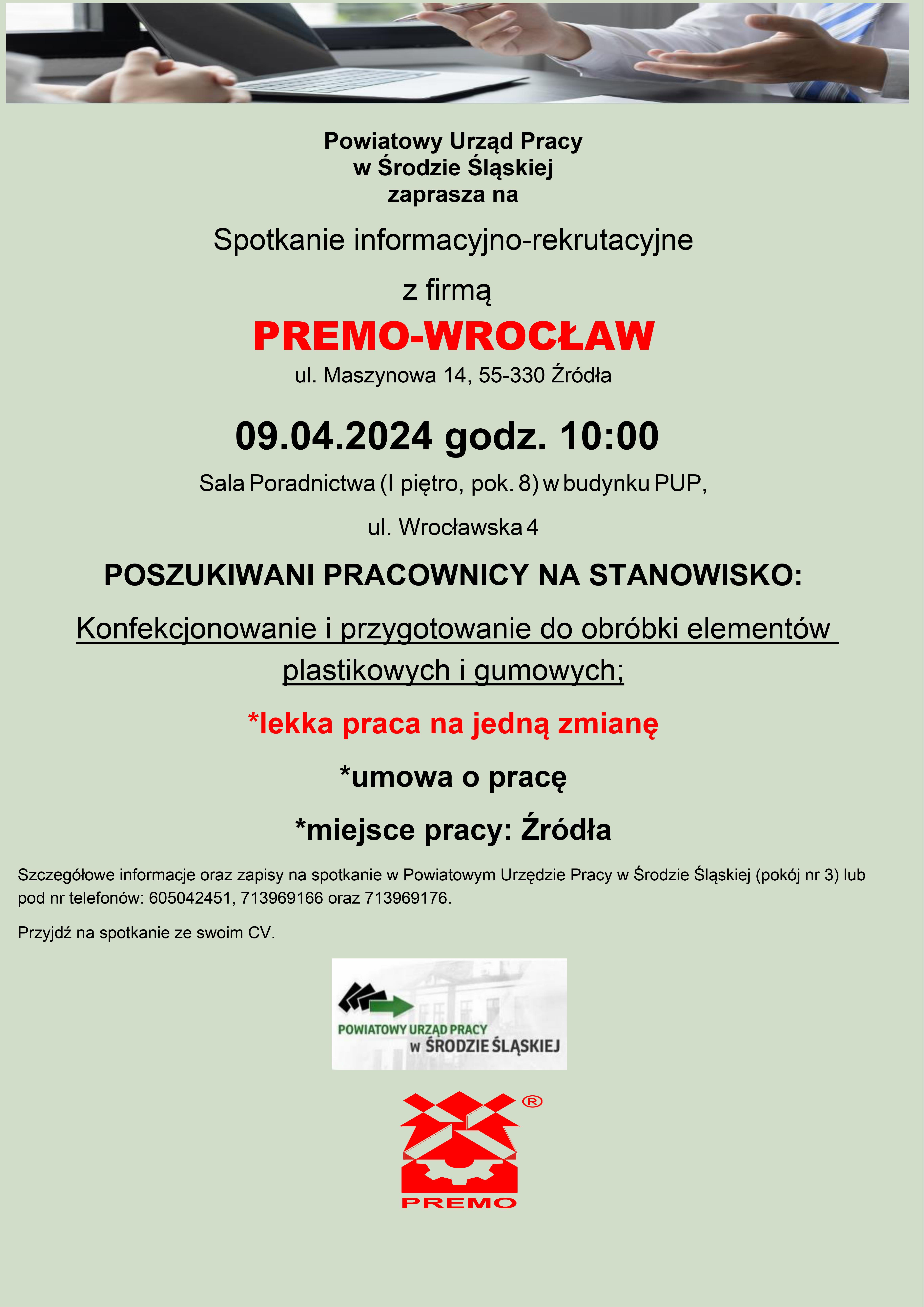 Powiatowy Urząd Pracy
w Środzie Śląskiej
zaprasza na

Spotkanie informacyjno-rekrutacyjne

z firmą

PREMO-WROCŁAW

ul. Maszynowa 14, 55-330 Źródła

09.04.2024 godz. 10:00

Sala Poradnictwa (I piętro, pok. 8) w budynku PUP,

ul. Wrocławska 4

POSZUKIWANI PRACOWNICY NA STANOWISKO:

Konfekcjonowanie i przygotowanie do obróbki elementów plastikowych i gumowych;

*lekka praca na jedną zmianę

*umowa o pracę

*miejsce pracy: Źródła

Szczegółowe informacje oraz zapisy na spotkanie w Powiatowym Urzędzie Pracy w Środzie Śląskiej (pokój nr 3) lub pod nr telefonów: 605042451, 713969166 oraz 713969176.

Przyjdź na spotkanie ze swoim CV.

POWIATOWY URZĄD PRACY
w ŚRODZIE ŚLĄSKIEJ

®
PREMO